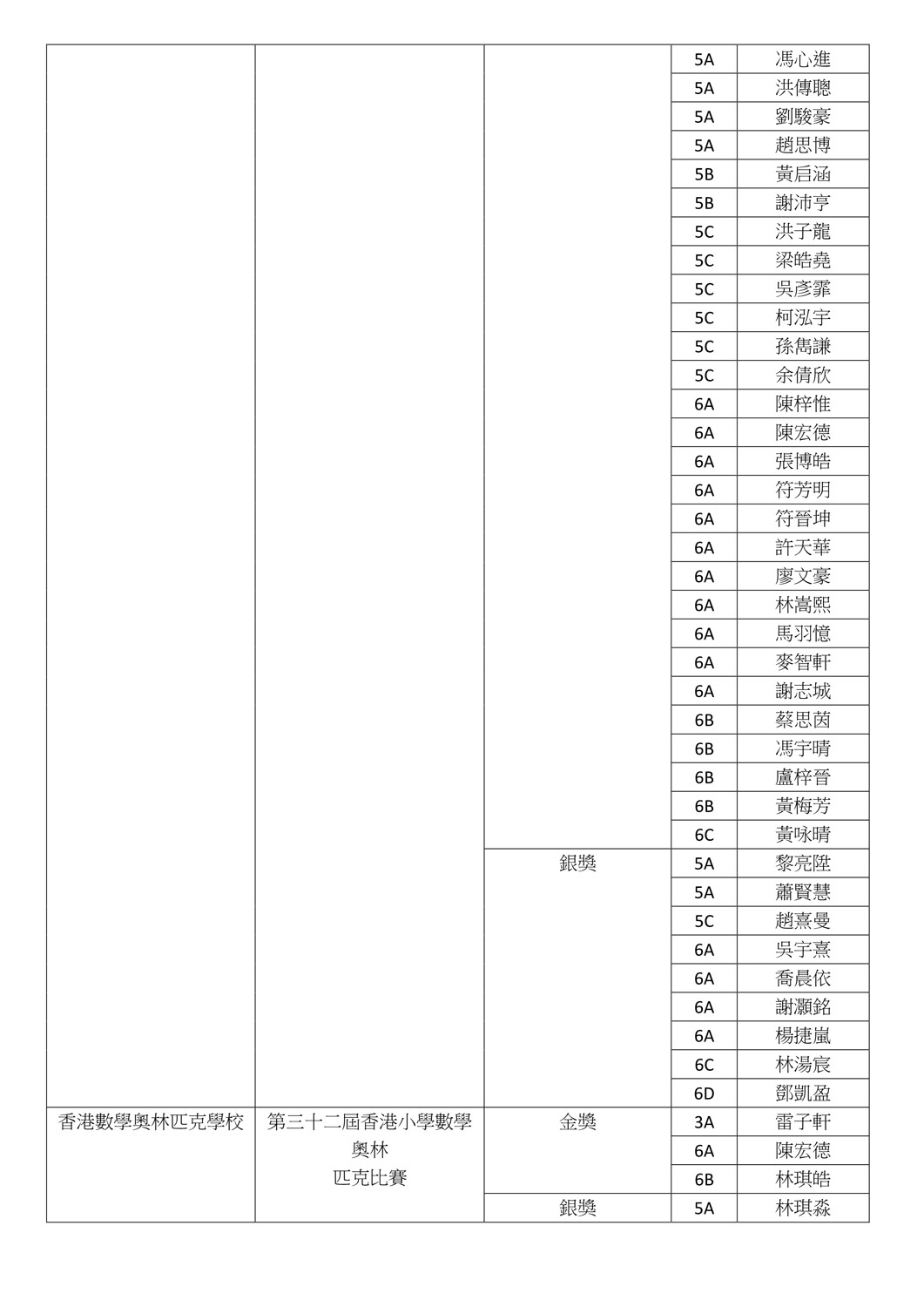 | | | | | |
|---|---|---|---|---|
| | | | 5A | 馮心進 |
| | | | 5A | 洪傳聰 |
| | | | 5A | 劉駿豪 |
| | | | 5A | 趙思博 |
| | | | 5B | 黃启涵 |
| | | | 5B | 謝沛亨 |
| | | | 5C | 洪子龍 |
| | | | 5C | 梁皓堯 |
| | | | 5C | 吳彥霏 |
| | | | 5C | 柯泓宇 |
| | | | 5C | 孫雋謙 |
| | | | 5C | 余倩欣 |
| | | | 6A | 陳梓惟 |
| | | | 6A | 陳宏德 |
| | | | 6A | 張博皓 |
| | | | 6A | 符芳明 |
| | | | 6A | 符晉坤 |
| | | | 6A | 許天華 |
| | | | 6A | 廖文豪 |
| | | | 6A | 林嵩熙 |
| | | | 6A | 馬羽憶 |
| | | | 6A | 麥智軒 |
| | | | 6A | 謝志城 |
| | | | 6B | 蔡思茵 |
| | | | 6B | 馮宇晴 |
| | | | 6B | 盧梓晉 |
| | | | 6B | 黃梅芳 |
| | | | 6C | 黃咏晴 |
| | | 銀獎 | 5A | 黎亮陞 |
| | | | 5A | 蕭賢慧 |
| | | | 5C | 趙熹曼 |
| | | | 6A | 吳宇熹 |
| | | | 6A | 喬晨依 |
| | | | 6A | 謝灝銘 |
| | | | 6A | 楊捷嵐 |
| | | | 6C | 林湯宸 |
| | | | 6D | 鄧凱盈 |
| 香港數學奧林匹克學校 | 第三十二屆香港小學數學奧林匹克比賽 | 金獎 | 3A | 雷子軒 |
| | | | 6A | 陳宏德 |
| | | | 6B | 林琪皓 |
| | | 銀獎 | 5A | 林琪淼 |